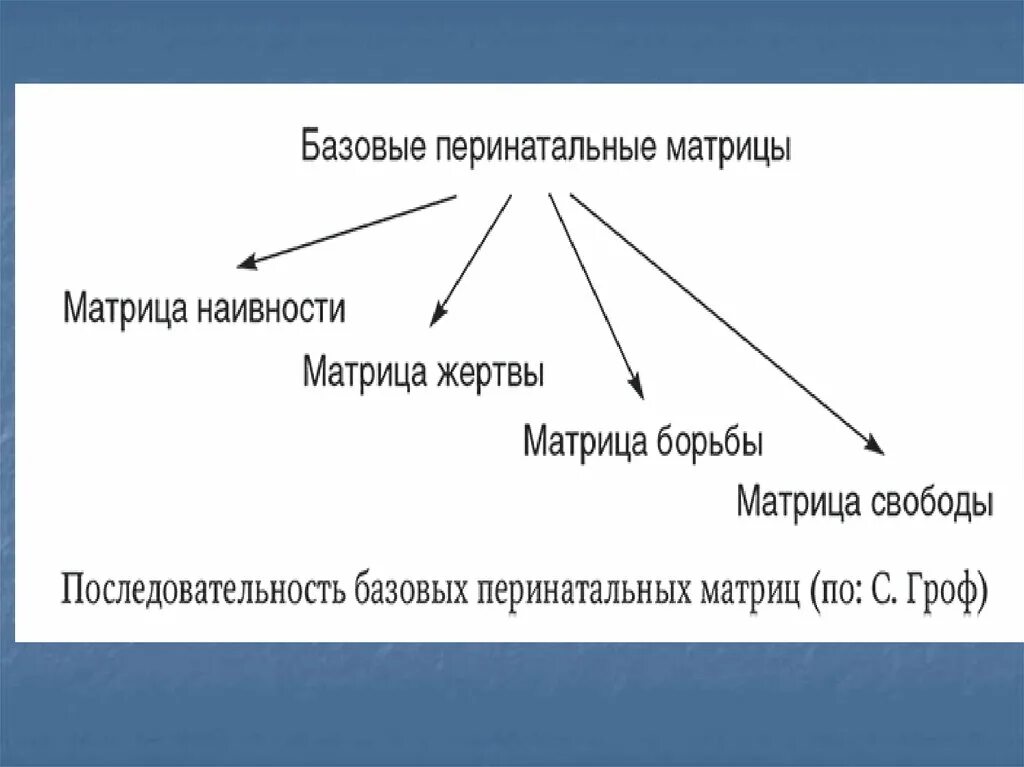 Базовые перинатальные матрицы

Матрица наивности

Матрица жертвы

Матрица борьбы

Матрица свободы

Последовательность базовых перинатальных матриц (по: С. Гроф)